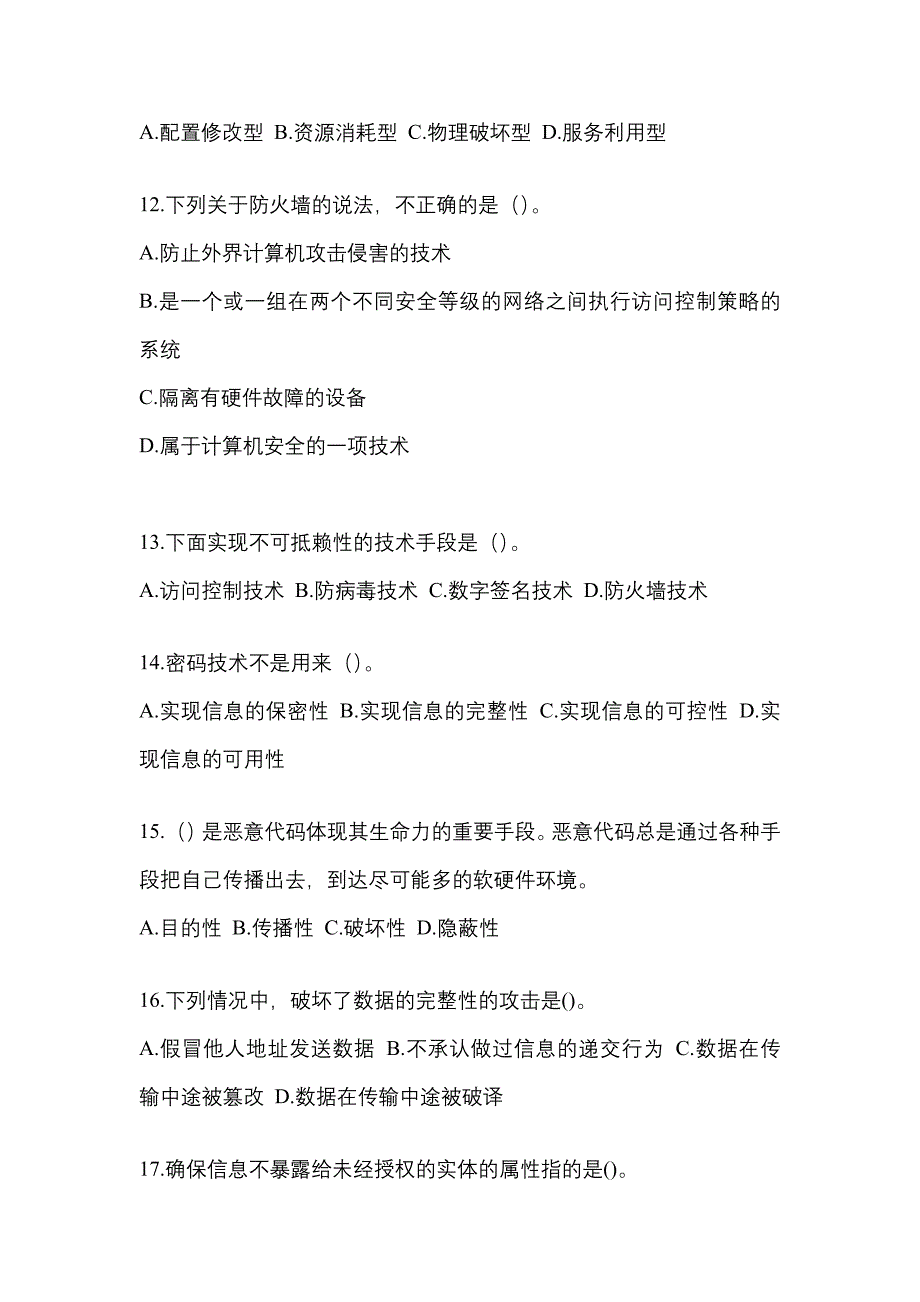 A.配置修改型 B.资源消耗型 C.物理破坏型 D.服务利用型

12.下列关于防火墙的说法，不正确的是（）。

A.防止外界计算机攻击侵害的技术

B.是一个或一组在两个不同安全等级的网络之间执行访问控制策略的系统

C.隔离有硬件故障的设备

D.属于计算机安全的一项技术

13.下面实现不可抵赖性的技术手段是（）。

A.访问控制技术 B.防病毒技术 C.数字签名技术 D.防火墙技术

14.密码技术不是用来（）。

A.实现信息的保密性 B.实现信息的完整性 C.实现信息的可控性 D.实现信息的可用性

15.（）是恶意代码体现其生命力的重要手段。恶意代码总是通过各种手段把自己传播出去，到达尽可能多的软硬件环境。

A.目的性 B.传播性 C.破坏性 D.隐蔽性

16.下列情况中，破坏了数据的完整性的攻击是()。

A.假冒他人地址发送数据 B.不承认做过信息的递交行为 C.数据在传输中途被篡改 D.数据在传输中途被破译

17.确保信息不暴露给未经授权的实体的属性指的是()。